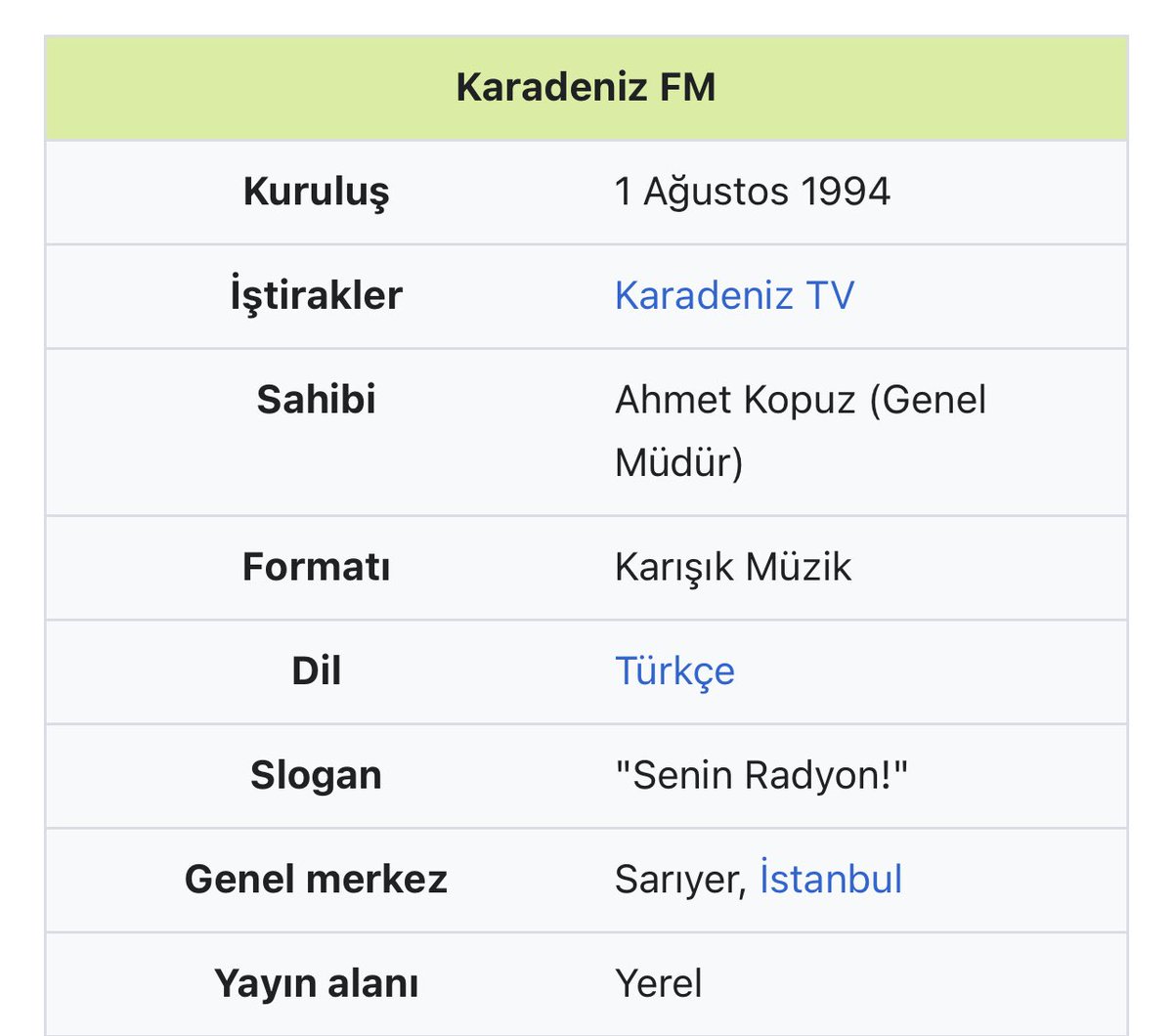 | Karadeniz FM | |
|---|---|
| Kuruluş | 1 Ağustos 1994 |
| İştirakler | Karadeniz TV |
| Sahibi | Ahmet Kopuz (Genel Müdür) |
| Formatı | Karışık Müzik |
| Dil | Türkçe |
| Slogan | "Senin Radyon!" |
| Genel merkez | Sarıyer, İstanbul |
| Yayın alanı | Yerel |